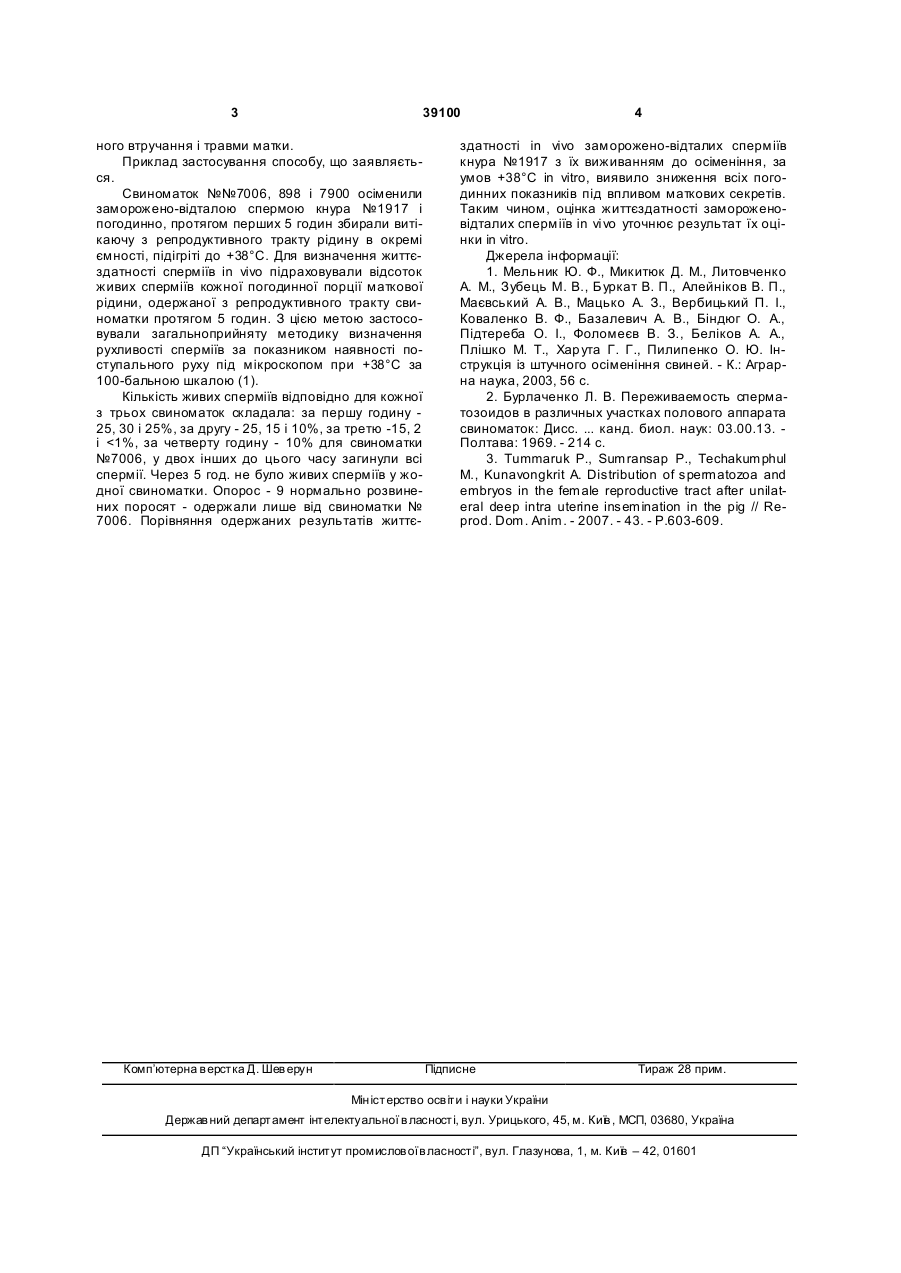 3 39100 4

ного втручання і травми матки.

Приклад застосування способу, що заявляється.

Свиноматок №№7006, 898 і 7900 осіменили заморожено-відталою спермою кнура №1917 і погодинно, протягом перших 5 годин збирали витікаючу з репродуктивного тракту рідину в окремі ємності, підігріті до +38°С. Для визначення життєздатності сперміїв in vivo підраховували відсоток живих сперміїв кожної погодинної порції маткової рідини, одержаної з репродуктивного тракту свиноматки протягом 5 годин. З цією метою застосовували загальноприйняту методику визначення рухливості сперміїв за показником наявності поступального руху під мікроскопом при +38°С за 100-бальною шкалою (1).

Кількість живих сперміїв відповідно для кожної з трьох свиноматок складала: за першу годину - 25, 30 і 25%, за другу - 25, 15 і 10%, за третю -15, 2 і <1%, за четверту годину - 10% для свиноматки №7006, у двох інших до цього часу загинули всі спермії. Через 5 год. не було живих сперміїв у жодної свиноматки. Опорос - 9 нормально розвинених поросят - одержали лише від свиноматки № 7006. Порівняння одержаних результатів життєздатності in vivo заморожено-відталих сперміїв кнура №1917 з їх виживанням до осіменіння, за умов +38°С in vitro, виявило зниження всіх погодинних показників під впливом маткових секретів. Таким чином, оцінка життєздатності заморожено-відталих сперміїв in vivo уточнює результат їх оцінки in vitro.

Джерела інформації:

1. Мельник Ю. Ф., Микитюк Д. М., Литовченко А. М., Зубець М. В., Буркат В. П., Алейніков В. П., Маєвський А. В., Мацько А. З., Вербицький П. І., Коваленко В. Ф., Базалевич А. В., Біндюг О. А., Підтереба О. І., Фоломеєв В. З., Беліков А. А., Плішко М. Т., Харута Г. Г., Пилипенко О. Ю. Інструкція із штучного осіменіння свиней. - К.: Аграрна наука, 2003, 56 с.

2. Бурлаченко Л. В. Переживаемость сперматозоидов в различных участках полового аппарата свиноматок: Дисс. ... канд. биол. наук: 03.00.13. - Полтава: 1969. - 214 с.

3. Tummaruk P., Sumransap P., Techakumphul M., Kunavongkrit A. Distribution of spermatozoa and embryos in the female reproductive tract after unilateral deep intra uterine insemination in the pig // Reprod. Dom. Anim. - 2007. - 43. - P.603-609.

Комп'ютерна верстка Д. Шеверун Підписне Тираж 28 прим.

Міністерство освіти і науки України

Державний департамент інтелектуальної власності, вул. Урицького, 45, м. Київ, МСП, 03680, Україна

ДП "Український інститут промислової власності", вул. Глазунова, 1, м. Київ – 42, 01601